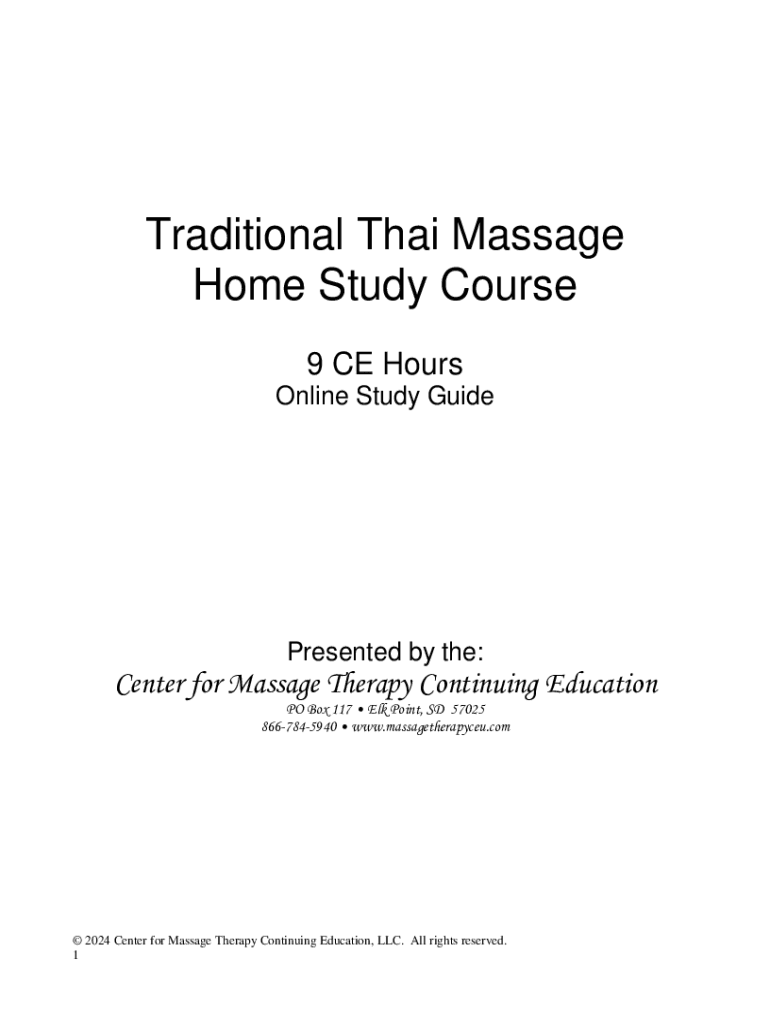 Traditional Thai Massage
Home Study Course

9 CE Hours
Online Study Guide

Presented by the:
Center for Massage Therapy Continuing Education
PO Box 117 • Elk Point, SD 57025
866-784-5940 • www.massagetherapyceu.com

© 2024 Center for Massage Therapy Continuing Education, LLC. All rights reserved.
1